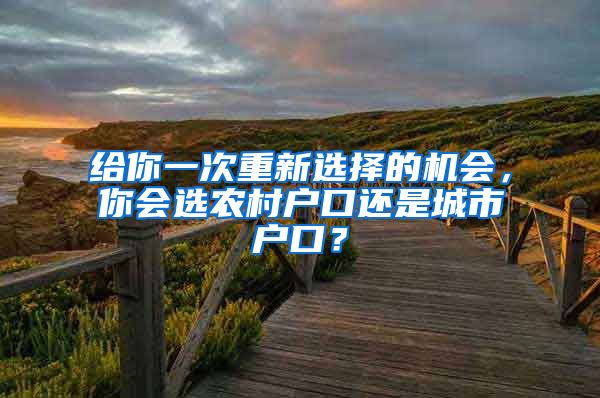 给你一次重新选择的机会，你会选农村户口还是城市户口？